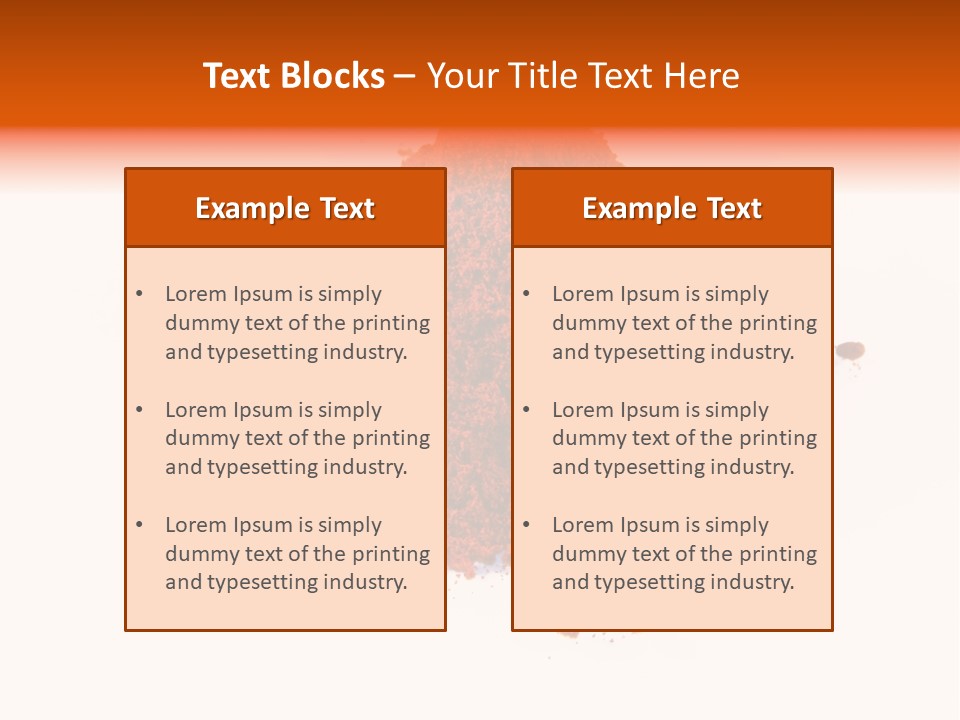 Text Blocks – Your Title Text Here

Example Text

• Lorem Ipsum is simply dummy text of the printing and typesetting industry.

• Lorem Ipsum is simply dummy text of the printing and typesetting industry.

• Lorem Ipsum is simply dummy text of the printing and typesetting industry.

Example Text

• Lorem Ipsum is simply dummy text of the printing and typesetting industry.

• Lorem Ipsum is simply dummy text of the printing and typesetting industry.

• Lorem Ipsum is simply dummy text of the printing and typesetting industry.